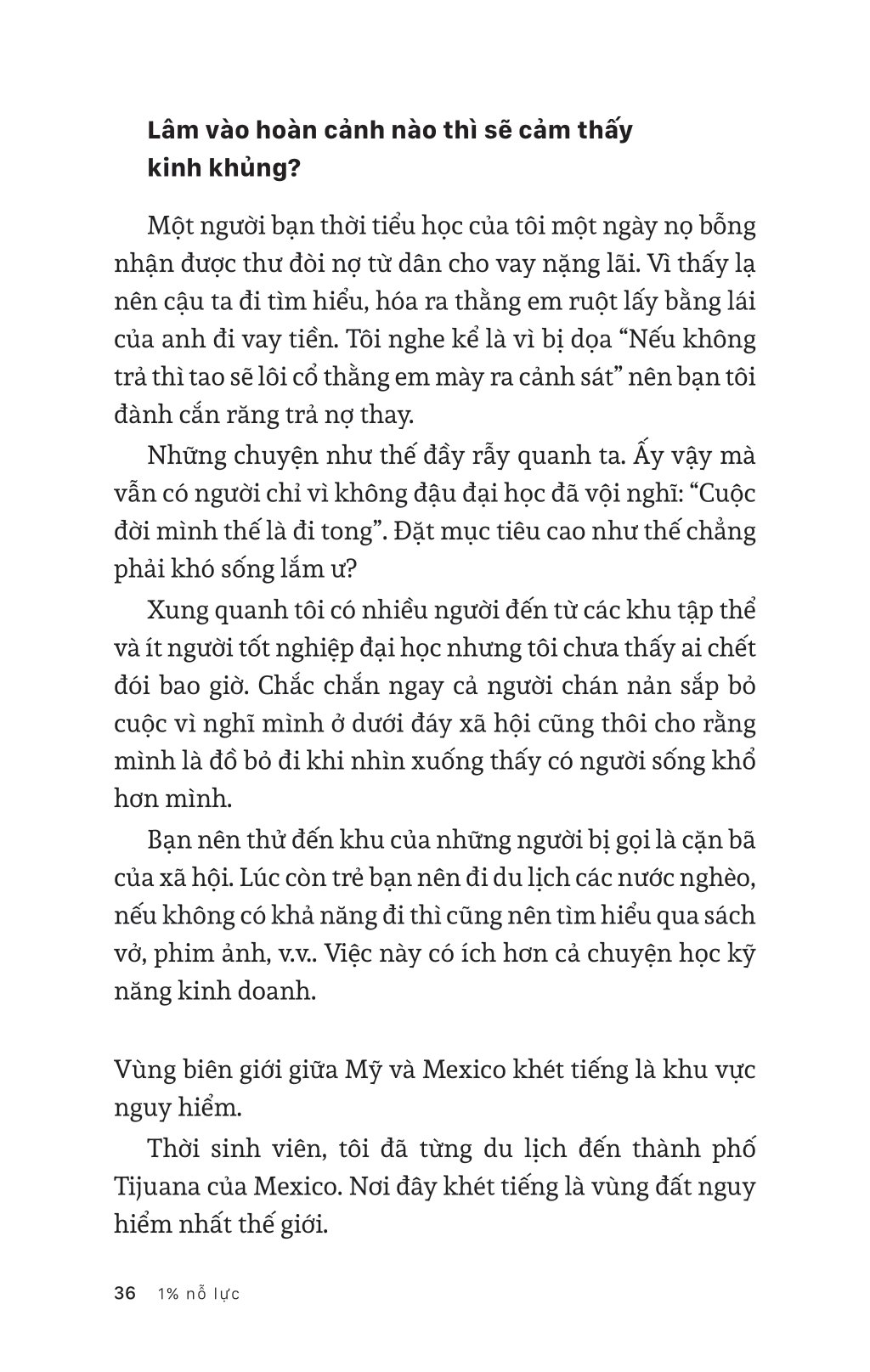 Lâm vào hoàn cảnh nào thì sẽ cảm thấy kinh khủng?

Một người bạn thời tiểu học của tôi một ngày nọ bỗng nhận được thư đòi nợ từ dân cho vay nặng lãi. Vì thấy lạ nên cậu ta đi tìm hiểu, hóa ra thằng em ruột lấy bằng lái của anh đi vay tiền. Tôi nghe kể là vì bị dọa “Nếu không trả thì tao sẽ lôi cổ thằng em mày ra cảnh sát” nên bạn tôi đành cắn răng trả nợ thay.

Những chuyện như thế đầy rẫy quanh ta. Ấy vậy mà vẫn có người chỉ vì không đậu đại học đã vội nghĩ: “Cuộc đời mình thế là đi tong”. Đặt mục tiêu cao như thế chẳng phải khó sống lắm ư?

Xung quanh tôi có nhiều người đến từ các khu tập thể và ít người tốt nghiệp đại học nhưng tôi chưa thấy ai chết đói bao giờ. Chắc chắn ngay cả người chán nản sắp bỏ cuộc vì nghĩ mình ở dưới đáy xã hội cũng thôi cho rằng mình là đồ bỏ đi khi nhìn xuống thấy có người sống khổ hơn mình.

Bạn nên thử đến khu của những người bị gọi là cặn bã của xã hội. Lúc còn trẻ bạn nên đi du lịch các nước nghèo, nếu không có khả năng đi thì cũng nên tìm hiểu qua sách vở, phim ảnh, v.v.. Việc này có ích hơn cả chuyện học kỹ năng kinh doanh.

Vùng biên giới giữa Mỹ và Mexico khét tiếng là khu vực nguy hiểm.

Thời sinh viên, tôi đã từng du lịch đến thành phố Tijuana của Mexico. Nơi đây khét tiếng là vùng đất nguy hiểm nhất thế giới.

36 1% nỗ lực